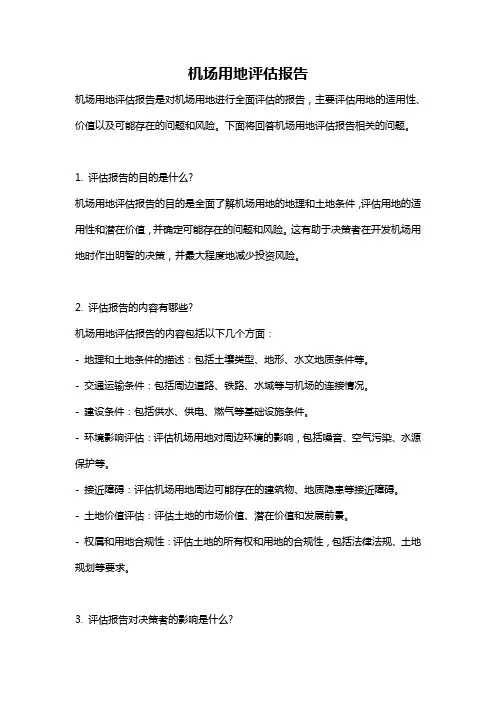 机场用地评估报告

机场用地评估报告是对机场用地进行全面评估的报告，主要评估用地的适用性、价值以及可能存在的问题和风险。下面将回答机场用地评估报告相关的问题。

1. 评估报告的目的是什么?

机场用地评估报告的目的是全面了解机场用地的地理和土地条件，评估用地的适用性和潜在价值，并确定可能存在的问题和风险。这有助于决策者在开发机场用地时作出明智的决策，并最大程度地减少投资风险。

2. 评估报告的内容有哪些?

机场用地评估报告的内容包括以下几个方面：

- 地理和土地条件的描述：包括土壤类型、地形、水文地质条件等。

- 交通运输条件：包括周边道路、铁路、水域等与机场的连接情况。

- 建设条件：包括供水、供电、燃气等基础设施条件。

- 环境影响评估：评估机场用地对周边环境的影响，包括噪音、空气污染、水源保护等。

- 接近障碍：评估机场用地周边可能存在的建筑物、地质隐患等接近障碍。

- 土地价值评估：评估土地的市场价值、潜在价值和发展前景。

- 权属和用地合规性：评估土地的所有权和用地的合规性，包括法律法规、土地规划等要求。

3. 评估报告对决策者的影响是什么?